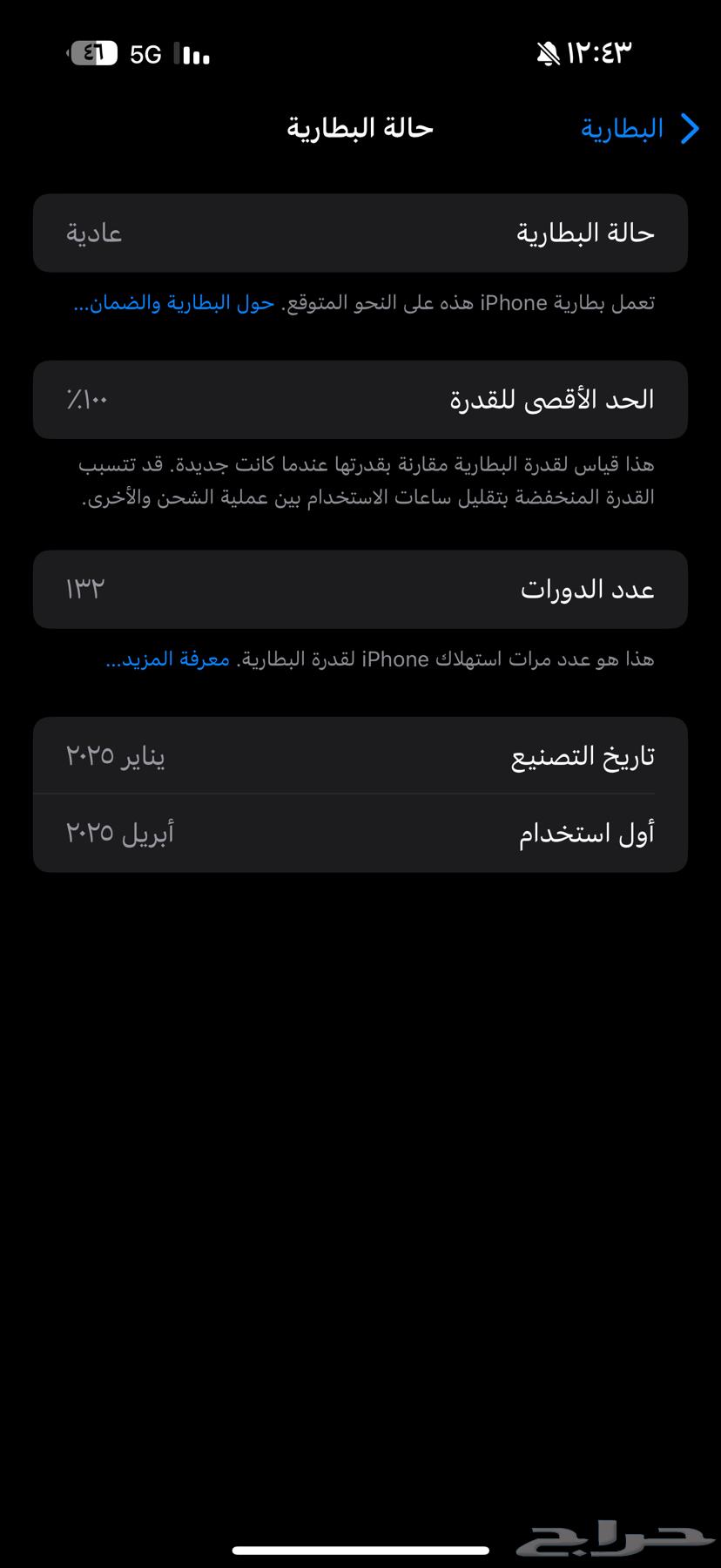 ١٢:٤٣
5G ٤١

البطارية
حالة البطارية

حالة البطارية
عادية

تعمل بطارية iPhone هذه على النحو المتوقع. حول البطارية والضمان...

الحد الأقصى للقدرة
١٠٠٪

هذا قياس لقدرة البطارية مقارنة بقدرتها عندما كانت جديدة. قد تتسبب القدرة المنخفضة بتقليل ساعات الاستخدام بين عملية الشحن والأخرى.

عدد الدورات
١٣٢

هذا هو عدد مرات استهلاك iPhone لقدرة البطارية. معرفة المزيد...

تاريخ التصنيع
يناير ٢٠٢٥

أول استخدام
أبريل ٢٠٢٥

حراج